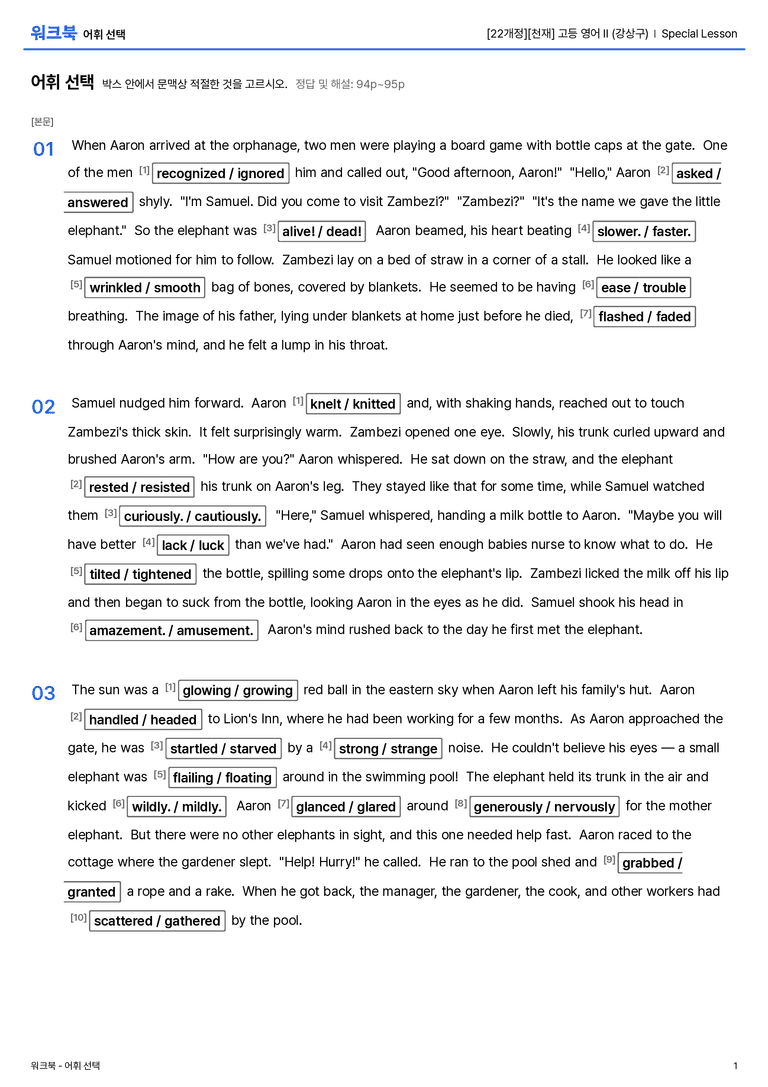 워크북 어휘 선택

[22개정][천재] 고등 영어 II (강상구) | Special Lesson

어휘 선택 박스 안에서 문맥상 적절한 것을 고르시오. 정답 및 해설: 94p~95p

[본문]

01 When Aaron arrived at the orphanage, two men were playing a board game with bottle caps at the gate. One of the men $^{[1]}$ recognized / ignored him and called out, "Good afternoon, Aaron!" "Hello," Aaron $^{[2]}$ asked / answered shyly. "I'm Samuel. Did you come to visit Zambezi?" "Zambezi?" "It's the name we gave the little elephant." So the elephant was $^{[3]}$ alive! / dead! Aaron beamed, his heart beating $^{[4]}$ slower. / faster. Samuel motioned for him to follow. Zambezi lay on a bed of straw in a corner of a stall. He looked like a $^{[5]}$ wrinkled / smooth bag of bones, covered by blankets. He seemed to be having $^{[6]}$ ease / trouble breathing. The image of his father, lying under blankets at home just before he died, $^{[7]}$ flashed / faded through Aaron's mind, and he felt a lump in his throat.

02 Samuel nudged him forward. Aaron $^{[1]}$ knelt / knitted and, with shaking hands, reached out to touch Zambezi's thick skin. It felt surprisingly warm. Zambezi opened one eye. Slowly, his trunk curled upward and brushed Aaron's arm. "How are you?" Aaron whispered. He sat down on the straw, and the elephant $^{[2]}$ rested / resisted his trunk on Aaron's leg. They stayed like that for some time, while Samuel watched them $^{[3]}$ curiously. / cautiously. "Here," Samuel whispered, handing a milk bottle to Aaron. "Maybe you will have better $^{[4]}$ lack / luck than we've had." Aaron had seen enough babies nurse to know what to do. He $^{[5]}$ tilted / tightened the bottle, spilling some drops onto the elephant's lip. Zambezi licked the milk off his lip and then began to suck from the bottle, looking Aaron in the eyes as he did. Samuel shook his head in $^{[6]}$ amazement. / amusement. Aaron's mind rushed back to the day he first met the elephant.

03 The sun was a $^{[1]}$ glowing / growing red ball in the eastern sky when Aaron left his family's hut. Aaron $^{[2]}$ handled / headed to Lion's Inn, where he had been working for a few months. As Aaron approached the gate, he was $^{[3]}$ startled / starved by a $^{[4]}$ strong / strange noise. He couldn't believe his eyes — a small elephant was $^{[5]}$ flailing / floating around in the swimming pool! The elephant held its trunk in the air and kicked $^{[6]}$ wildly. / mildly. Aaron $^{[7]}$ glanced / glared around $^{[8]}$ generously / nervously for the mother elephant. But there were no other elephants in sight, and this one needed help fast. Aaron raced to the cottage where the gardener slept. "Help! Hurry!" he called. He ran to the pool shed and $^{[9]}$ grabbed / granted a rope and a rake. When he got back, the manager, the gardener, the cook, and other workers had $^{[10]}$ scattered / gathered by the pool.

워크북 - 어휘 선택

1